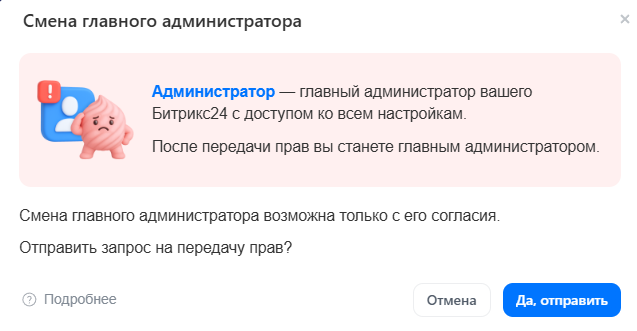 Смена главного администратора

×

Администратор — главный администратор вашего Битрикс24 с доступом ко всем настройкам.

После передачи прав вы станете главным администратором.

Смена главного администратора возможна только с его согласия.

Отправить запрос на передачу прав?

Подробнее

Отмена

Да, отправить